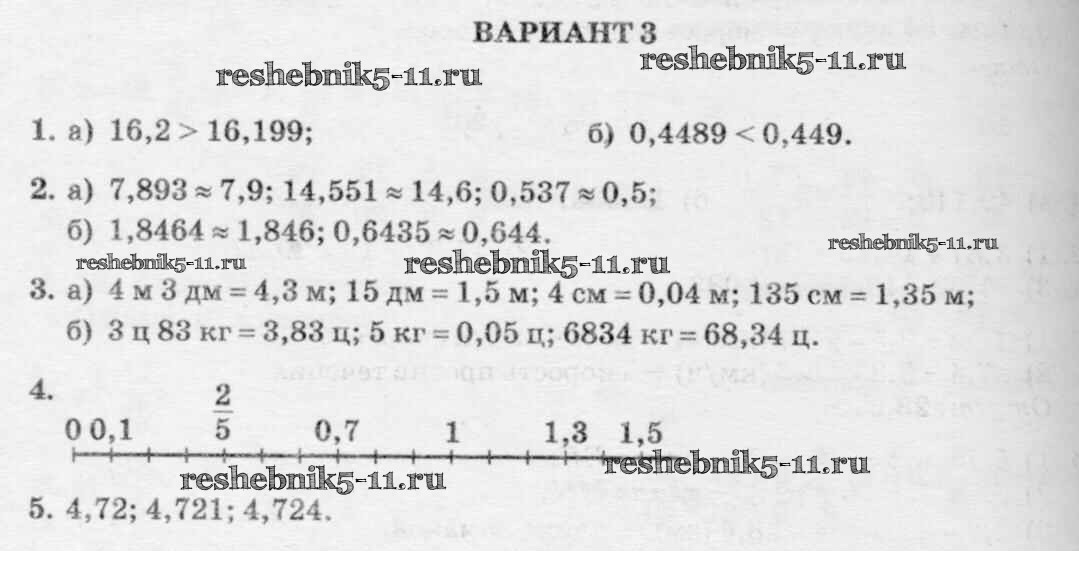 ВАРИАНТ 3

reshebnik5-11.ru reshebnik5-11.ru

1. а) $16,2 > 16,199$; б) $0,4489 < 0,449$.

2. а) $7,893 \approx 7,9$; $14,551 \approx 14,6$; $0,537 \approx 0,5$;
б) $1,8464 \approx 1,846$; $0,6435 \approx 0,644$.

reshebnik5-11.ru reshebnik5-11.ru reshebnik5-11.ru

3. а) 4 м 3 дм = 4,3 м; 15 дм = 1,5 м; 4 см = 0,04 м; 135 см = 1,35 м;
б) 3 ц 83 кг = 3,83 ц; 5 кг = 0,05 ц; 6834 кг = 68,34 ц.

4.
0 0,1 $\frac{2}{5}$ 0,7 1 1,3 1,5

reshebnik5-11.ru reshebnik5-11.ru

5. 4,72; 4,721; 4,724.